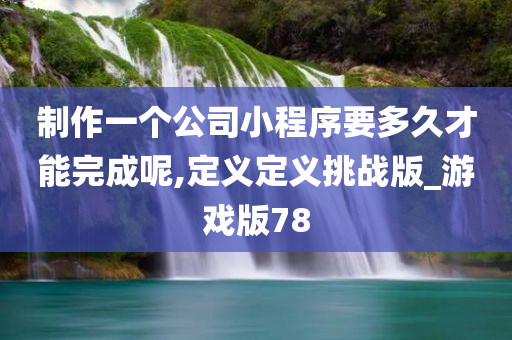 制作一个公司小程序要多久才能完成呢,定义定义挑战版_游戏版78